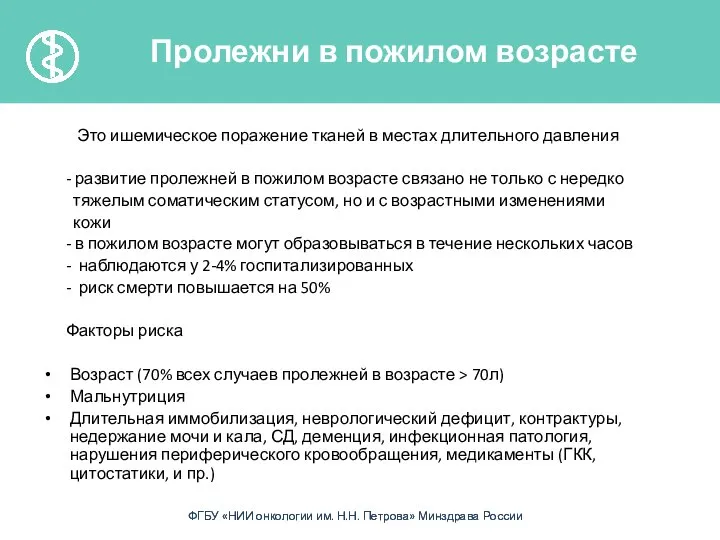 Пролежни в пожилом возрасте

Это ишемическое поражение тканей в местах длительного давления

- развитие пролежней в пожилом возрасте связано не только с нередко тяжелым соматическим статусом, но и с возрастными изменениями кожи
- в пожилом возрасте могут образовываться в течение нескольких часов
- наблюдаются у 2-4% госпитализированных
- риск смерти повышается на 50%

Факторы риска

• Возраст (70% всех случаев пролежней в возрасте > 70л)
• Мальнутриция
• Длительная иммобилизация, неврологический дефицит, контрактуры, недержание мочи и кала, СД, деменция, инфекционная патология, нарушения периферического кровообращения, медикаменты (ГКК, цитостатики, и пр.)

ФГБУ «НИИ онкологии им. Н.Н. Петрова» Минздрава России